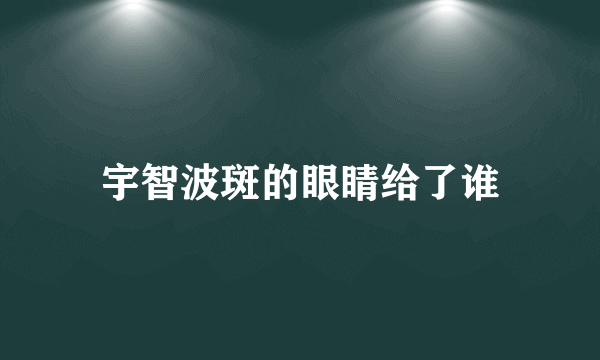 宇智波斑的眼睛给了谁